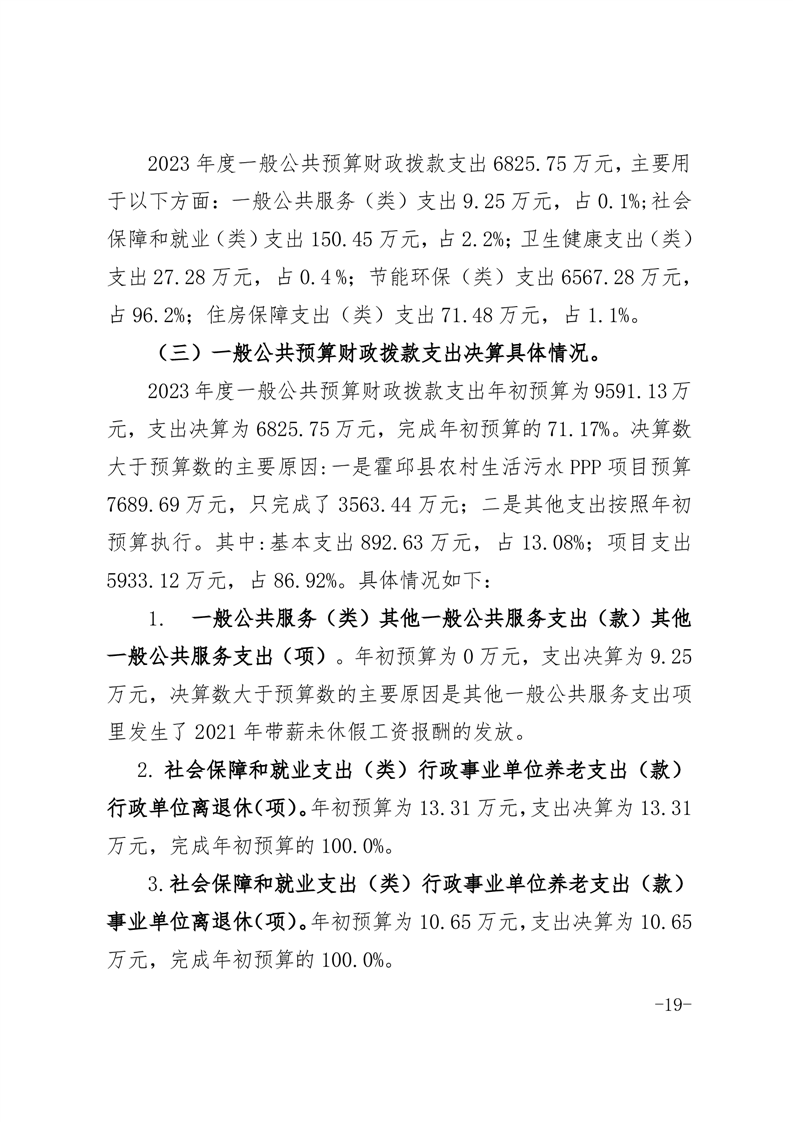 2023年度一般公共预算财政拨款支出6825.75万元，主要用于以下方面：一般公共服务（类）支出9.25万元，占0.1%;社会保障和就业（类）支出150.45万元，占2.2%;卫生健康支出（类）支出27.28万元，占0.4%；节能环保（类）支出6567.28万元，占96.2%；住房保障支出（类）支出71.48万元，占1.1%。

（三）一般公共预算财政拨款支出决算具体情况。

2023年度一般公共预算财政拨款支出年初预算为9591.13万元，支出决算为6825.75万元，完成年初预算的71.17%。决算数大于预算数的主要原因:一是霍邱县农村生活污水PPP项目预算7689.69万元，只完成了3563.44万元；二是其他支出按照年初预算执行。其中:基本支出892.63万元，占13.08%；项目支出5933.12万元，占86.92%。具体情况如下：

1. 一般公共服务（类）其他一般公共服务支出（款）其他一般公共服务支出（项）。年初预算为0万元，支出决算为9.25万元，决算数大于预算数的主要原因是其他一般公共服务支出项里发生了2021年带薪未休假工资报酬的发放。

2.社会保障和就业支出（类）行政事业单位养老支出（款）行政单位离退休(项)。年初预算为13.31万元,支出决算为13.31万元，完成年初预算的100.0%。

3.社会保障和就业支出（类）行政事业单位养老支出（款）事业单位离退休(项)。年初预算为10.65万元,支出决算为10.65万元，完成年初预算的100.0%。

-19-